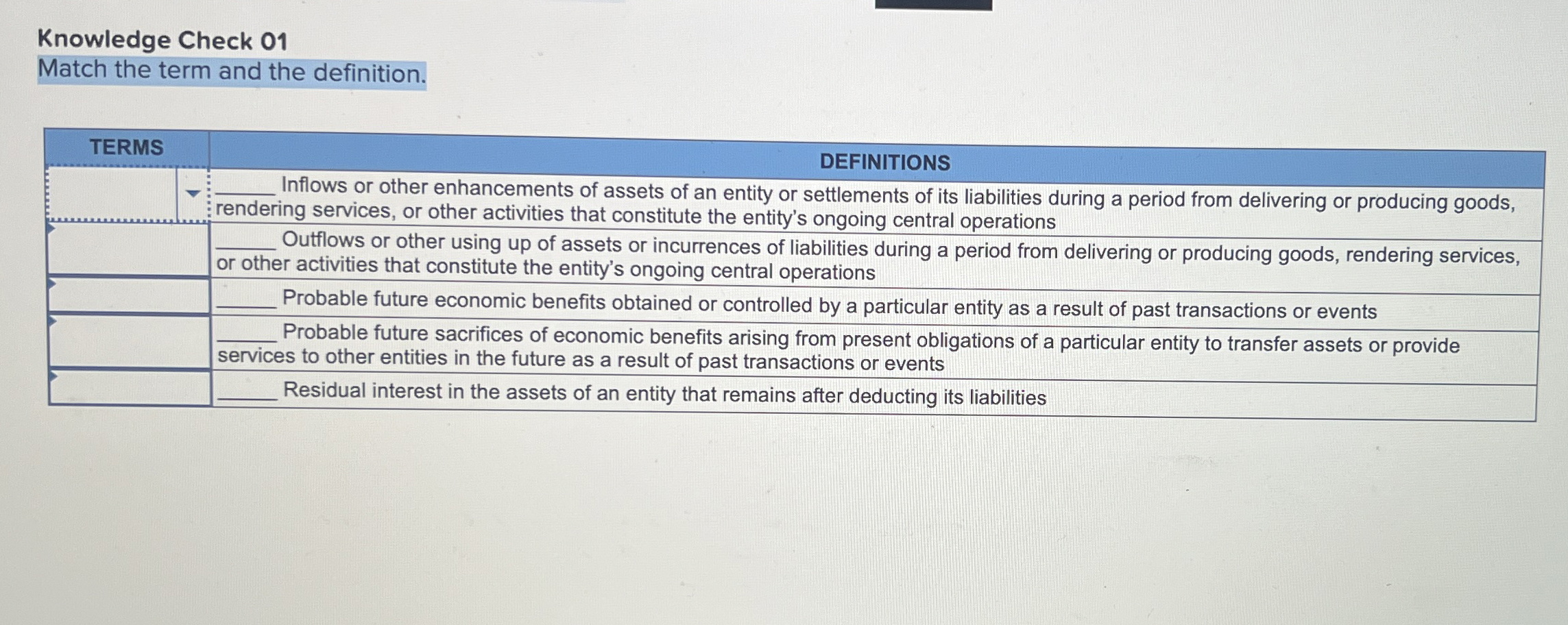 Knowledge Check 01
Match the term and the definition.

| TERMS | DEFINITIONS |
|---|---|
| | ______ Inflows or other enhancements of assets of an entity or settlements of its liabilities during a period from delivering or producing goods, rendering services, or other activities that constitute the entity's ongoing central operations |
| | ______ Outflows or other using up of assets or incurrences of liabilities during a period from delivering or producing goods, rendering services, or other activities that constitute the entity's ongoing central operations |
| | ______ Probable future economic benefits obtained or controlled by a particular entity as a result of past transactions or events |
| | ______ Probable future sacrifices of economic benefits arising from present obligations of a particular entity to transfer assets or provide services to other entities in the future as a result of past transactions or events |
| | ______ Residual interest in the assets of an entity that remains after deducting its liabilities |